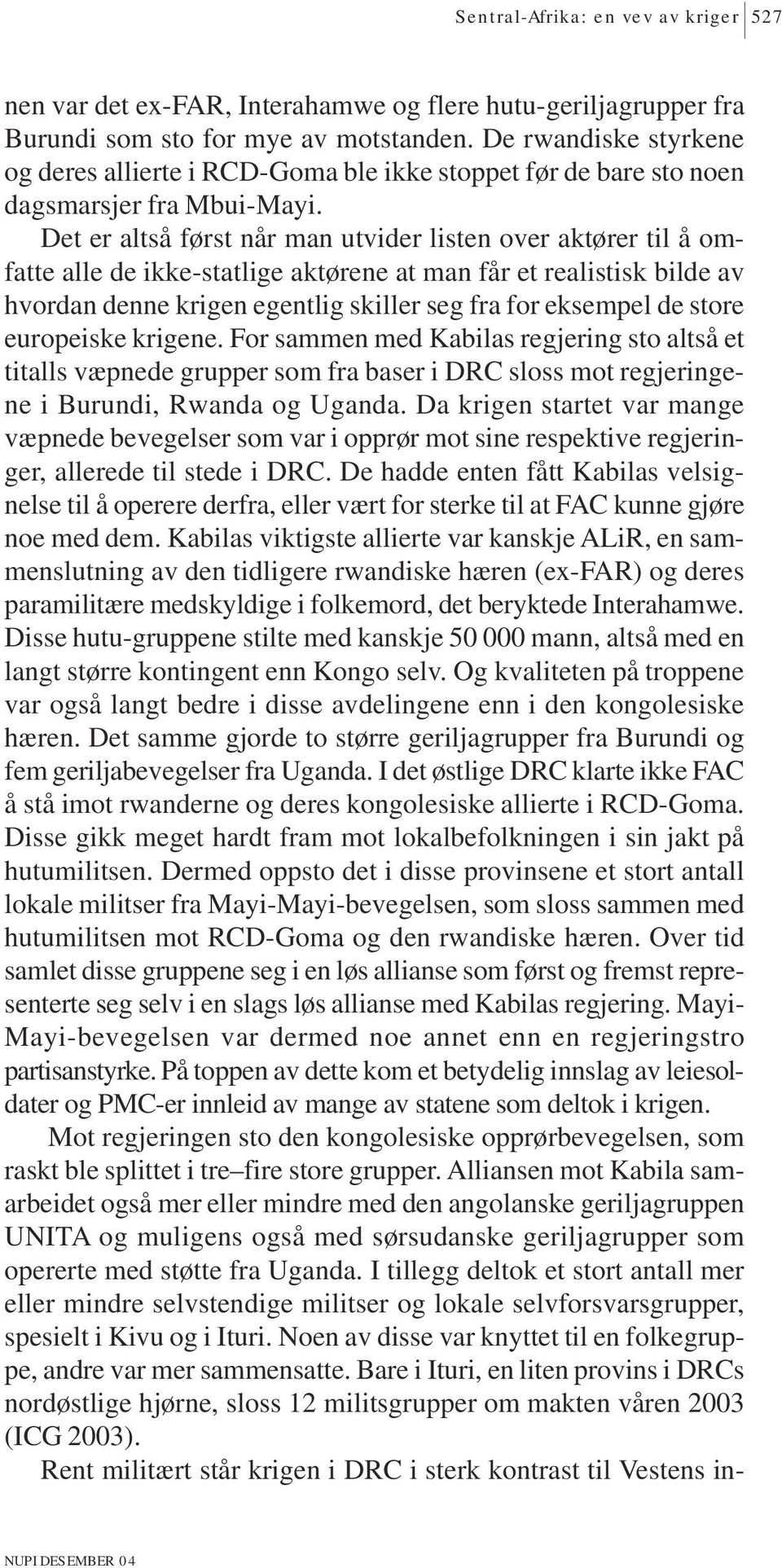 Sentral-Afrika: en vev av kriger 527

nen var det ex-FAR, Interahamwe og flere hutu-geriljagrupper fra Burundi som sto for mye av motstanden. De rwandiske styrkene og deres allierte i RCD-Goma ble ikke stoppet før de bare sto noen dagsmarsjer fra Mbui-Mayi.

Det er altså først når man utvider listen over aktører til å omfatte alle de ikke-statlige aktørene at man får et realistisk bilde av hvordan denne krigen egentlig skiller seg fra for eksempel de store europeiske krigene. For sammen med Kabilas regjering sto altså et titalls væpnede grupper som fra baser i DRC sloss mot regjeringene i Burundi, Rwanda og Uganda. Da krigen startet var mange væpnede bevegelser som var i opprør mot sine respektive regjeringer, allerede til stede i DRC. De hadde enten fått Kabilas velsignelse til å operere derfra, eller vært for sterke til at FAC kunne gjøre noe med dem. Kabilas viktigste allierte var kanskje ALiR, en sammenslutning av den tidligere rwandiske hæren (ex-FAR) og deres paramilitære medskyldige i folkemord, det beryktede Interahamwe. Disse hutu-gruppene stilte med kanskje 50 000 mann, altså med en langt større kontingent enn Kongo selv. Og kvaliteten på troppene var også langt bedre i disse avdelingene enn i den kongolesiske hæren. Det samme gjorde to større geriljagrupper fra Burundi og fem geriljabevegelser fra Uganda. I det østlige DRC klarte ikke FAC å stå imot rwanderne og deres kongolesiske allierte i RCD-Goma. Disse gikk meget hardt fram mot lokalbefolkningen i sin jakt på hutumilitsen. Dermed oppsto det i disse provinsene et stort antall lokale militser fra Mayi-Mayi-bevegelsen, som sloss sammen med hutumilitsen mot RCD-Goma og den rwandiske hæren. Over tid samlet disse gruppene seg i en løs allianse som først og fremst representerte seg selv i en slags løs allianse med Kabilas regjering. Mayi-Mayi-bevegelsen var dermed noe annet enn en regjeringstro partisanstyrke. På toppen av dette kom et betydelig innslag av leiesoldater og PMC-er innleid av mange av statene som deltok i krigen.

Mot regjeringen sto den kongolesiske opprørbevegelsen, som raskt ble splittet i tre–fire store grupper. Alliansen mot Kabila samarbeidet også mer eller mindre med den angolanske geriljagruppen UNITA og muligens også med sørsudanske geriljagrupper som opererte med støtte fra Uganda. I tillegg deltok et stort antall mer eller mindre selvstendige militser og lokale selvforsvarsgrupper, spesielt i Kivu og i Ituri. Noen av disse var knyttet til en folkegruppe, andre var mer sammensatte. Bare i Ituri, en liten provins i DRCs nordøstlige hjørne, sloss 12 militsgrupper om makten våren 2003 (ICG 2003).

Rent militært står krigen i DRC i sterk kontrast til Vestens in-

NUPI DESEMBER 04